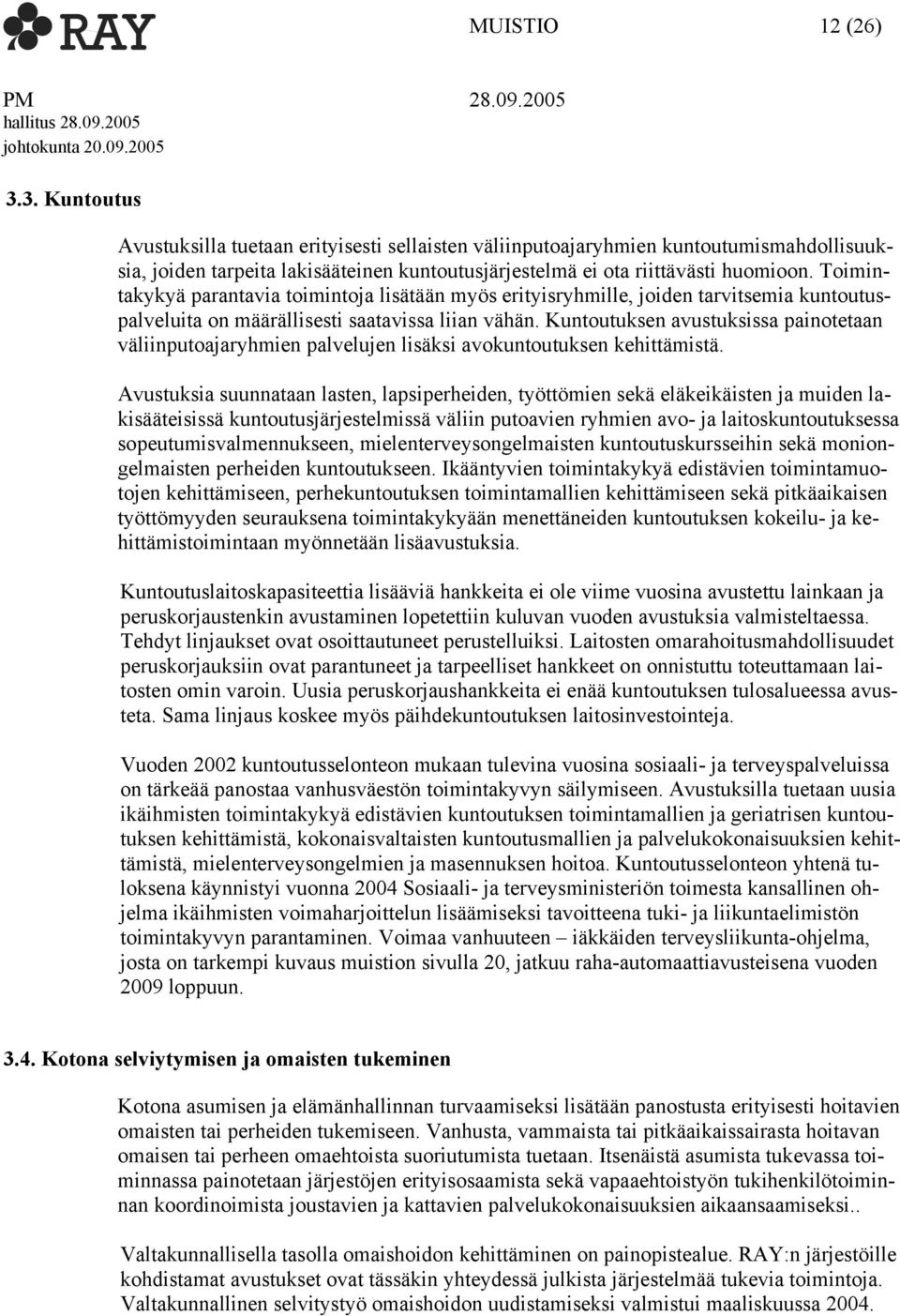 RAY

MUISTIO 12 (26)

PM 28.09.2005
hallitus 28.09.2005
johtokunta 20.09.2005

3.3. Kuntoutus

Avustuksilla tuetaan erityisesti sellaisten väliinputoajaryhmien kuntoutumismahdollisuuksia, joiden tarpeita lakisääteinen kuntoutusjärjestelmä ei ota riittävästi huomioon. Toimintakykyä parantavia toimintoja lisätään myös erityisryhmille, joiden tarvitsemia kuntoutuspalveluita on määrällisesti saatavissa liian vähän. Kuntoutuksen avustuksissa painotetaan väliinputoajaryhmien palvelujen lisäksi avokuntoutuksen kehittämistä.

Avustuksia suunnataan lasten, lapsiperheiden, työttömien sekä eläkeikäisten ja muiden lakisääteisissä kuntoutusjärjestelmissä väliin putoavien ryhmien avo- ja laitoskuntoutuksessa sopeutumisvalmennukseen, mielenterveysongelmaisten kuntoutuskursseihin sekä moniongelmaisten perheiden kuntoutukseen. Ikääntyvien toimintakykyä edistävien toimintamuotojen kehittämiseen, perhekuntoutuksen toimintamallien kehittämiseen sekä pitkäaikaisen työttömyyden seurauksena toimintakykyään menettäneiden kuntoutuksen kokeilu- ja kehittämistoimintaan myönnetään lisäavustuksia.

Kuntoutuslaitoskapasiteettia lisääviä hankkeita ei ole viime vuosina avustettu lainkaan ja peruskorjaustenkin avustaminen lopetettiin kuluvan vuoden avustuksia valmisteltaessa. Tehdyt linjaukset ovat osoittautuneet perustelluiksi. Laitosten omarahoitusmahdollisuudet peruskorjauksiin ovat parantuneet ja tarpeelliset hankkeet on onnistuttu toteuttamaan laitosten omin varoin. Uusia peruskorjaushankkeita ei enää kuntoutuksen tulosalueessa avusteta. Sama linjaus koskee myös päihdekuntoutuksen laitosinvestointeja.

Vuoden 2002 kuntoutusselonteon mukaan tulevina vuosina sosiaali- ja terveyspalveluissa on tärkeää panostaa vanhusväestön toimintakyvyn säilymiseen. Avustuksilla tuetaan uusia ikäihmisten toimintakykyä edistävien kuntoutuksen toimintamallien ja geriatrisen kuntoutuksen kehittämistä, kokonaisvaltaisten kuntoutusmallien ja palvelukokonaisuuksien kehittämistä, mielenterveysongelmien ja masennuksen hoitoa. Kuntoutusselonteon yhtenä tuloksena käynnistyi vuonna 2004 Sosiaali- ja terveysministeriön toimesta kansallinen ohjelma ikäihmisten voimaharjoittelun lisäämiseksi tavoitteena tuki- ja liikuntaelimistön toimintakyvyn parantaminen. Voimaa vanhuuteen – iäkkäiden terveysliikunta-ohjelma, josta on tarkempi kuvaus muistion sivulla 20, jatkuu raha-automaattiavusteisena vuoden 2009 loppuun.

3.4. Kotona selviytymisen ja omaisten tukeminen

Kotona asumisen ja elämänhallinnan turvaamiseksi lisätään panostusta erityisesti hoitavien omaisten tai perheiden tukemiseen. Vanhusta, vammaista tai pitkäaikaissairasta hoitavan omaisen tai perheen omaehtoista suoriutumista tuetaan. Itsenäistä asumista tukevassa toiminnassa painotetaan järjestöjen erityisosaamista sekä vapaaehtoistyön tukihenkilötoiminnan koordinoimista joustavien ja kattavien palvelukokonaisuuksien aikaansaamiseksi..

Valtakunnallisella tasolla omaishoidon kehittäminen on painopistealue. RAY:n järjestöille kohdistamat avustukset ovat tässäkin yhteydessä julkista järjestelmää tukevia toimintoja. Valtakunnallinen selvitystyö omaishoidon uudistamiseksi valmistui maaliskuussa 2004.